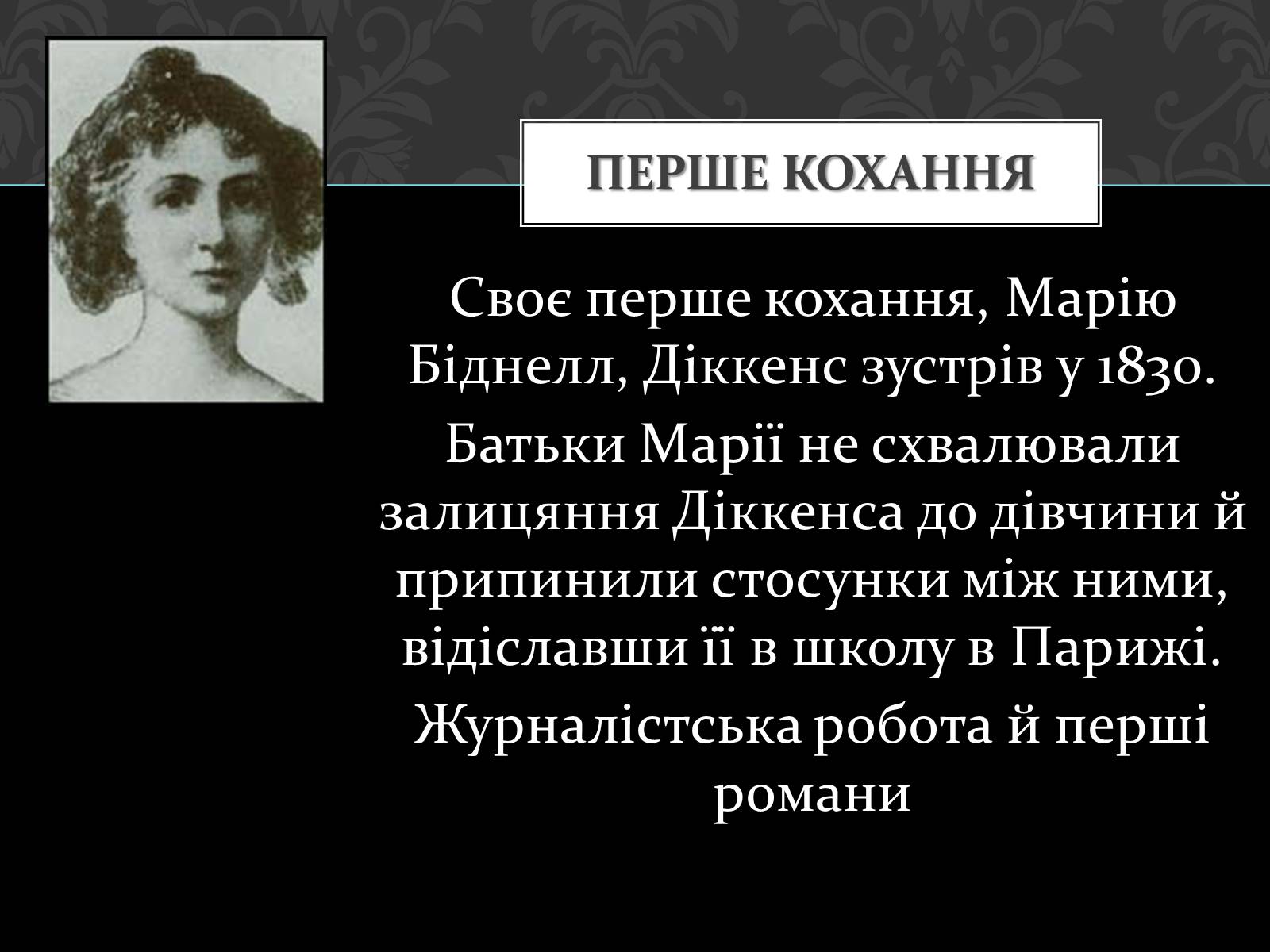 ПЕРШЕ КОХАННЯ

Своє перше кохання, Марію Біднелл, Діккенс зустрів у 1830.

Батьки Марії не схвалювали залицяння Діккенса до дівчини й припинили стосунки між ними, відіславши її в школу в Парижі.

Журналістська робота й перші романи